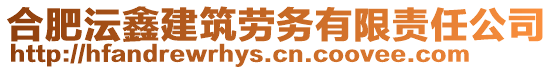 合肥沄鑫建筑劳务有限责任公司
http://hfandrewrhys.cn.coovee.com